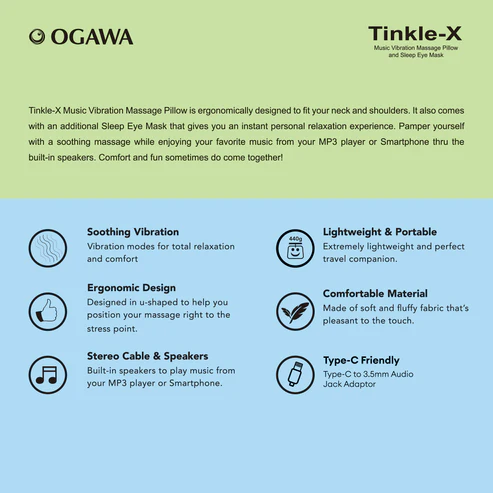 OGAWA

Tinkle-X
Music Vibration Massage Pillow and Sleep Eye Mask

Tinkle-X Music Vibration Massage Pillow is ergonomically designed to fit your neck and shoulders. It also comes with an additional Sleep Eye Mask that gives you an instant personal relaxation experience. Pamper yourself with a soothing massage while enjoying your favorite music from your MP3 player or Smartphone thru the built-in speakers. Comfort and fun sometimes do come together!

Soothing Vibration
Vibration modes for total relaxation and comfort

Ergonomic Design
Designed in u-shaped to help you position your massage right to the stress point.

Stereo Cable & Speakers
Built-in speakers to play music from your MP3 player or Smartphone.

440g

Lightweight & Portable
Extremely lightweight and perfect travel companion.

Comfortable Material
Made of soft and fluffy fabric that's pleasant to the touch.

Type-C Friendly
Type-C to 3.5mm Audio Jack Adaptor